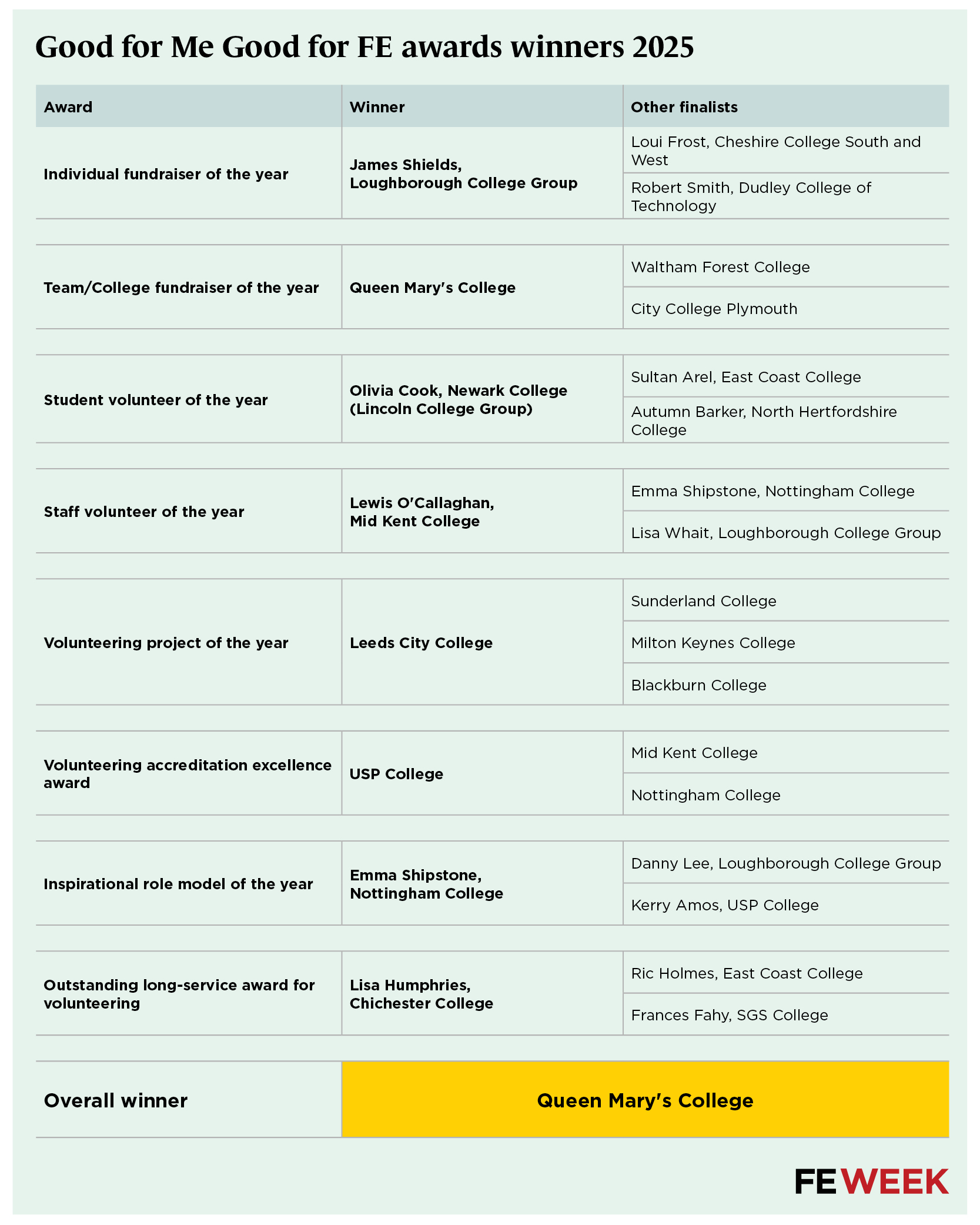 Good for Me Good for FE awards winners 2025

| Award | Winner | Other finalists |
|---|---|---|
| Individual fundraiser of the year | James Shields, Loughborough College Group | Loui Frost, Cheshire College South and West |
| | | Robert Smith, Dudley College of Technology |
| Team/College fundraiser of the year | Queen Mary's College | Waltham Forest College |
| | | City College Plymouth |
| Student volunteer of the year | Olivia Cook, Newark College (Lincoln College Group) | Sultan Arel, East Coast College |
| | | Autumn Barker, North Hertfordshire College |
| Staff volunteer of the year | Lewis O'Callaghan, Mid Kent College | Emma Shipstone, Nottingham College |
| | | Lisa Whait, Loughborough College Group |
| Volunteering project of the year | Leeds City College | Sunderland College |
| | | Milton Keynes College |
| | | Blackburn College |
| Volunteering accreditation excellence award | USP College | Mid Kent College |
| | | Nottingham College |
| Inspirational role model of the year | Emma Shipstone, Nottingham College | Danny Lee, Loughborough College Group |
| | | Kerry Amos, USP College |
| Outstanding long-service award for volunteering | Lisa Humphries, Chichester College | Ric Holmes, East Coast College |
| | | Frances Fahy, SGS College |
| Overall winner | Queen Mary's College | |

FE WEEK